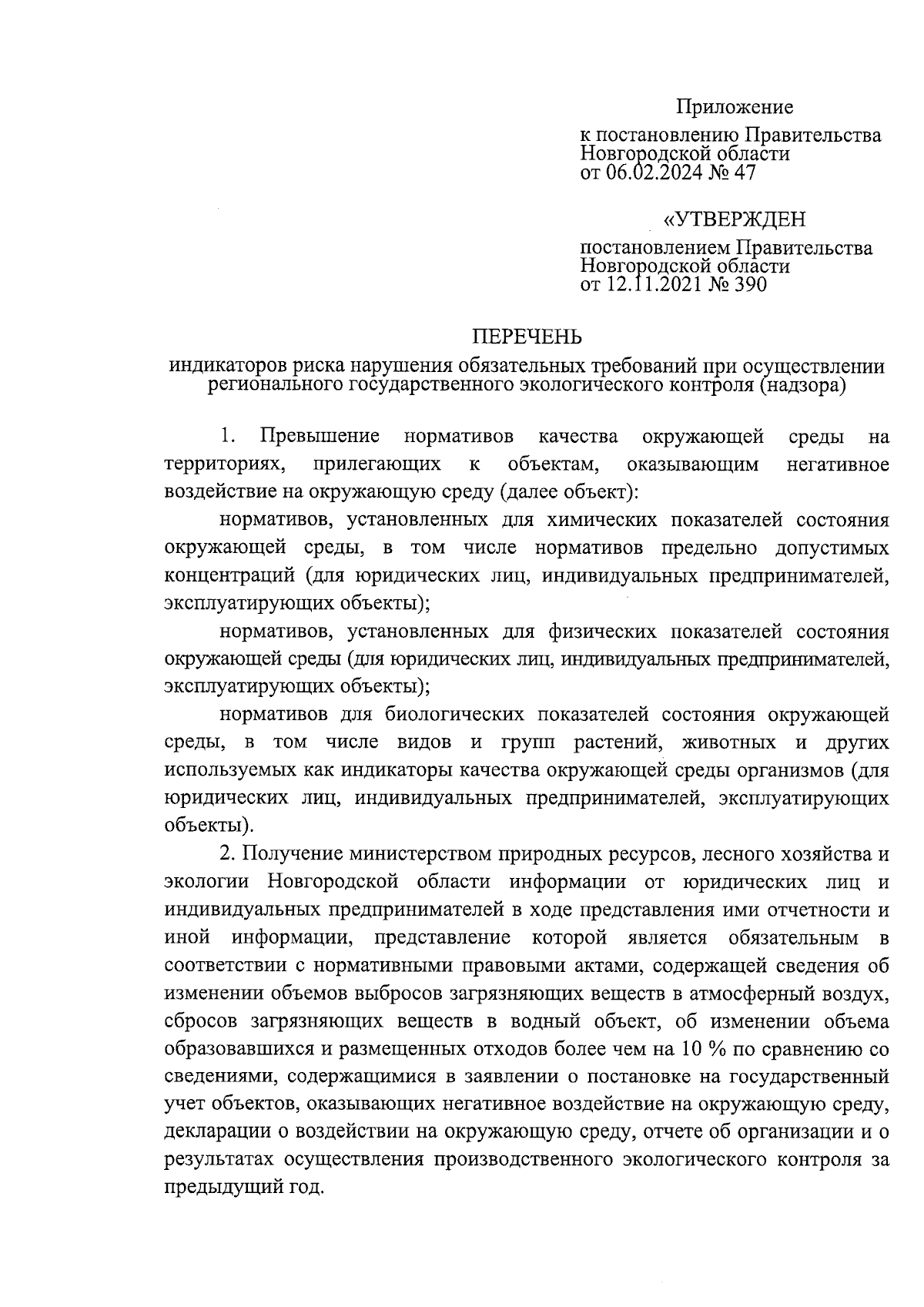 Приложение

к постановлению Правительства Новгородской области от 06.02.2024 № 47

«УТВЕРЖДЕН

постановлением Правительства Новгородской области от 12.11.2021 № 390

ПЕРЕЧЕНЬ

индикаторов риска нарушения обязательных требований при осуществлении регионального государственного экологического контроля (надзора)

1. Превышение нормативов качества окружающей среды на территориях, прилегающих к объектам, оказывающим негативное воздействие на окружающую среду (далее объект):

нормативов, установленных для химических показателей состояния окружающей среды, в том числе нормативов предельно допустимых концентраций (для юридических лиц, индивидуальных предпринимателей, эксплуатирующих объекты);

нормативов, установленных для физических показателей состояния окружающей среды (для юридических лиц, индивидуальных предпринимателей, эксплуатирующих объекты);

нормативов для биологических показателей состояния окружающей среды, в том числе видов и групп растений, животных и других используемых как индикаторы качества окружающей среды организмов (для юридических лиц, индивидуальных предпринимателей, эксплуатирующих объекты).

2. Получение министерством природных ресурсов, лесного хозяйства и экологии Новгородской области информации от юридических лиц и индивидуальных предпринимателей в ходе представления ими отчетности и иной информации, представление которой является обязательным в соответствии с нормативными правовыми актами, содержащей сведения об изменении объемов выбросов загрязняющих веществ в атмосферный воздух, сбросов загрязняющих веществ в водный объект, об изменении объема образовавшихся и размещенных отходов более чем на 10 % по сравнению со сведениями, содержащимися в заявлении о постановке на государственный учет объектов, оказывающих негативное воздействие на окружающую среду, декларации о воздействии на окружающую среду, отчете об организации и о результатах осуществления производственного экологического контроля за предыдущий год.